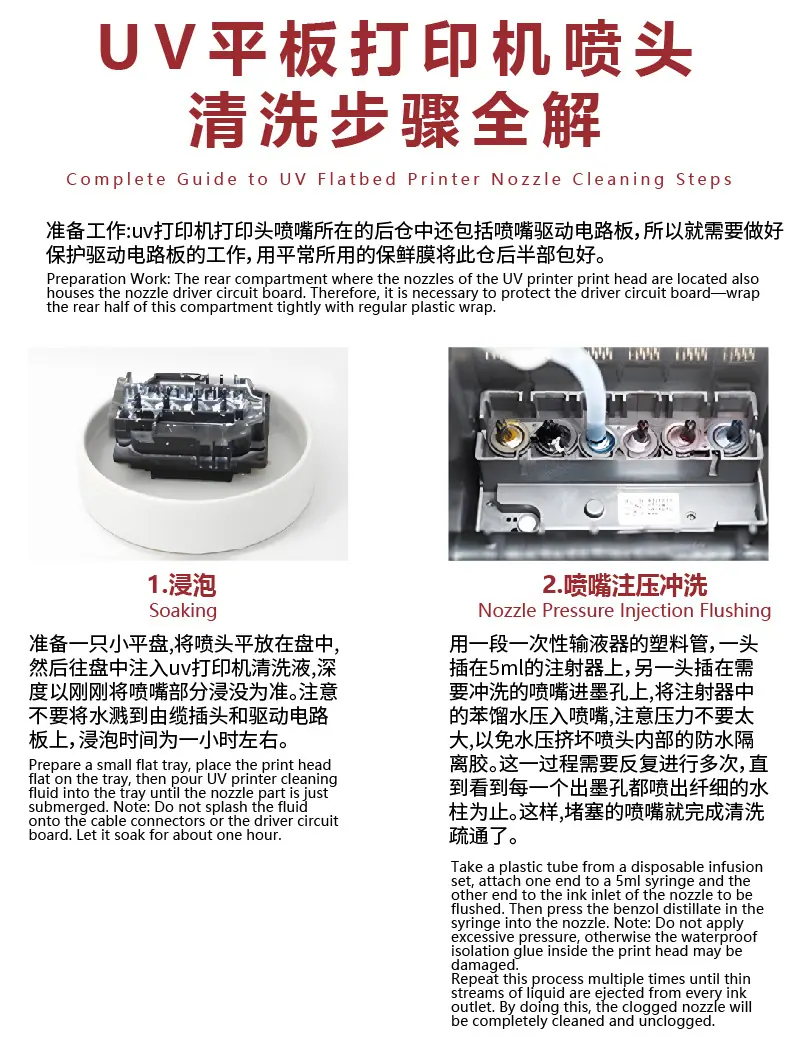 UV平板打印机喷头
清洗步骤全解

Complete Guide to UV Flatbed Printer Nozzle Cleaning Steps

准备工作:uv打印机打印头喷嘴所在的后仓中还包括喷嘴驱动电路板,所以就需要做好保护驱动电路板的工作,用平常所用的保鲜膜将此仓后半部包好。

Preparation Work: The rear compartment where the nozzles of the UV printer print head are located also houses the nozzle driver circuit board. Therefore, it is necessary to protect the driver circuit board—wrap the rear half of this compartment tightly with regular plastic wrap.

1.浸泡
Soaking

准备一只小平盘,将喷头平放在盘中,然后往盘中注入uv打印机清洗液,深度以刚刚将喷嘴部分浸没为准。注意不要将水溅到由缆插头和驱动电路板上,浸泡时间为一小时左右。

Prepare a small flat tray, place the print head flat on the tray, then pour UV printer cleaning fluid into the tray until the nozzle part is just submerged. Note: Do not splash the fluid onto the cable connectors or the driver circuit board. Let it soak for about one hour.

2.喷嘴注压冲洗
Nozzle Pressure Injection Flushing

用一段一次性输液器的塑料管,一头插在5ml的注射器上,另一头插在需要冲洗的喷嘴进墨孔上,将注射器中的苯馏水压入喷嘴,注意压力不要太大,以免水压挤坏喷头内部的防水隔离胶。这一过程需要反复进行多次,直到看到每一个出墨孔都喷出纤细的水柱为止。这样,堵塞的喷嘴就完成清洗疏通了。

Take a plastic tube from a disposable infusion set, attach one end to a 5ml syringe and the other end to the ink inlet of the nozzle to be flushed. Then press the benzol distillate in the syringe into the nozzle. Note: Do not apply excessive pressure, otherwise the waterproof isolation glue inside the print head may be damaged.
Repeat this process multiple times until thin streams of liquid are ejected from every ink outlet. By doing this, the clogged nozzle will be completely cleaned and unclogged.